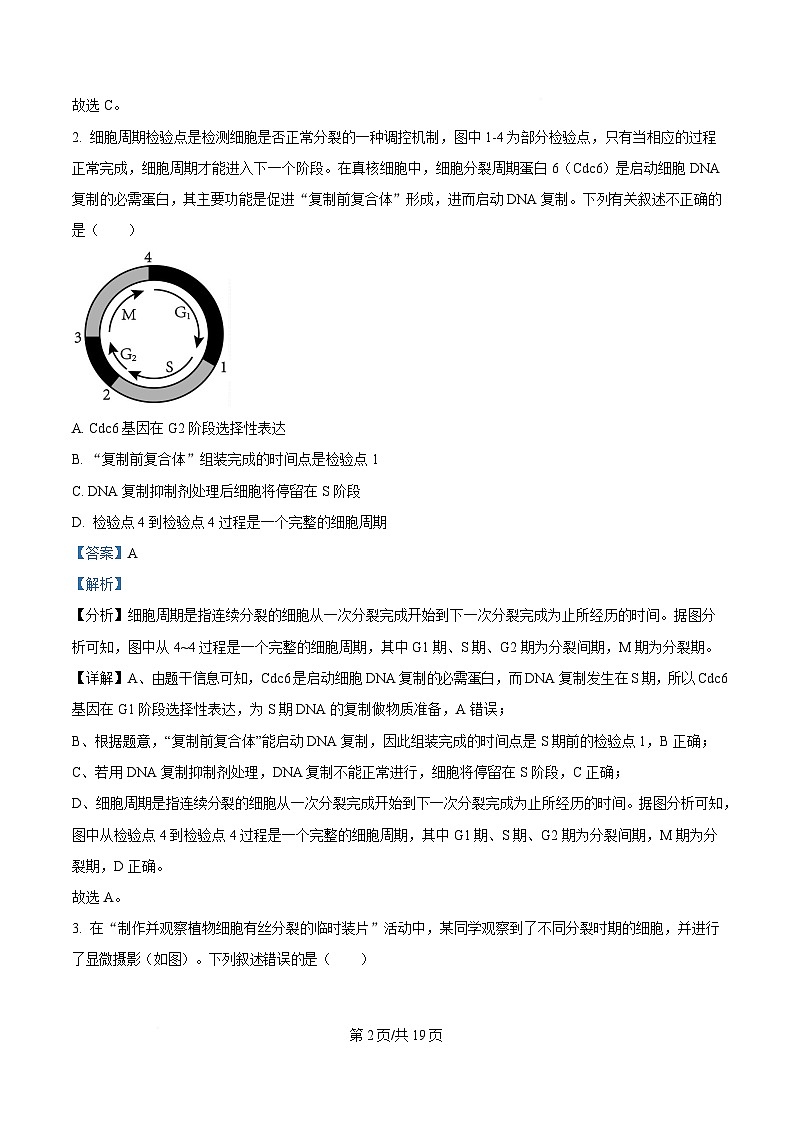 故选 C。

2. 细胞周期检验点是检测细胞是否正常分裂的一种调控机制，图中 1-4 为部分检验点，只有当相应的过程正常完成，细胞周期才能进入下一个阶段。在真核细胞中，细胞分裂周期蛋白 6（Cdc6）是启动细胞 DNA 复制的必需蛋白，其主要功能是促进“复制前复合体”形成，进而启动 DNA 复制。下列有关叙述不正确的是（　　）

4
M
$G_1$
3
$G_2$
S
1
2

A. Cdc6 基因在 G2 阶段选择性表达

B. “复制前复合体”组装完成的时间点是检验点 1

C. DNA 复制抑制剂处理后细胞将停留在 S 阶段

D. 检验点 4 到检验点 4 过程是一个完整的细胞周期

【答案】A

【解析】

【分析】细胞周期是指连续分裂的细胞从一次分裂完成开始到下一次分裂完成为止所经历的时间。据图分析可知，图中从 4~4 过程是一个完整的细胞周期，其中 G1 期、S 期、G2 期为分裂间期，M 期为分裂期。

【详解】A、由题干信息可知，Cdc6 是启动细胞 DNA 复制的必需蛋白，而 DNA 复制发生在 S 期，所以 Cdc6 基因在 G1 阶段选择性表达，为 S 期 DNA 的复制做物质准备，A 错误；

B、根据题意，“复制前复合体”能启动 DNA 复制，因此组装完成的时间点是 S 期前的检验点 1，B 正确；

C、若用 DNA 复制抑制剂处理，DNA 复制不能正常进行，细胞将停留在 S 阶段，C 正确；

D、细胞周期是指连续分裂的细胞从一次分裂完成开始到下一次分裂完成为止所经历的时间。据图分析可知，图中从检验点 4 到检验点 4 过程是一个完整的细胞周期，其中 G1 期、S 期、G2 期为分裂间期，M 期为分裂期，D 正确。

故选 A。

3. 在“制作并观察植物细胞有丝分裂的临时装片”活动中，某同学观察到了不同分裂时期的细胞，并进行了显微摄影（如图）。下列叙述错误的是（　　）

第 2 页/共 19 页